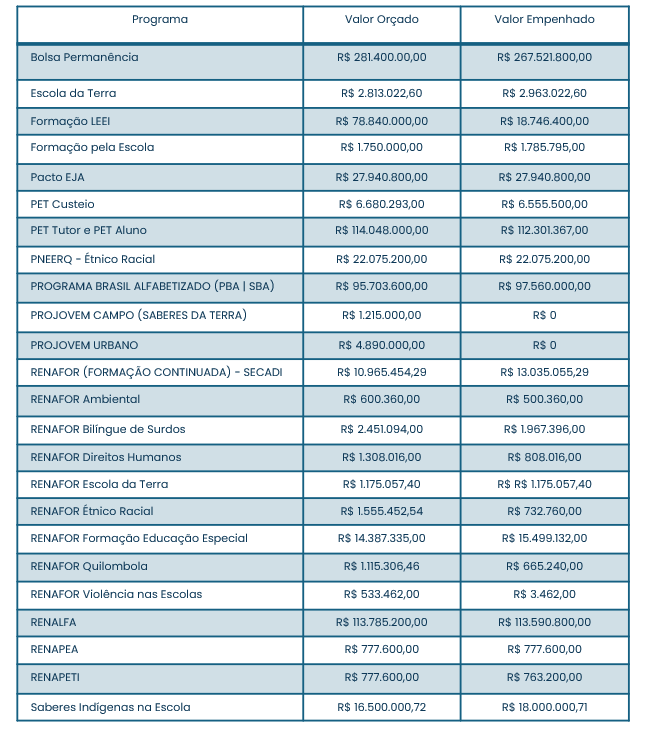 | Programa | Valor Orçado | Valor Empenhado |
|---|---|---|
| Bolsa Permanência | R$ 281.400.00,00 | R$ 267.521.800,00 |
| Escola da Terra | R$ 2.813.022,60 | R$ 2.963.022,60 |
| Formação LEEI | R$ 78.840.000,00 | R$ 18.746.400,00 |
| Formação pela Escola | R$ 1.750.000,00 | R$ 1.785.795,00 |
| Pacto EJA | R$ 27.940.800,00 | R$ 27.940.800,00 |
| PET Custeio | R$ 6.680.293,00 | R$ 6.555.500,00 |
| PET Tutor e PET Aluno | R$ 114.048.000,00 | R$ 112.301.367,00 |
| PNEERQ - Étnico Racial | R$ 22.075.200,00 | R$ 22.075.200,00 |
| PROGRAMA BRASIL ALFABETIZADO (PBA \| SBA) | R$ 95.703.600,00 | R$ 97.560.000,00 |
| PROJOVEM CAMPO (SABERES DA TERRA) | R$ 1.215.000,00 | R$ 0 |
| PROJOVEM URBANO | R$ 4.890.000,00 | R$ 0 |
| RENAFOR (FORMAÇÃO CONTINUADA) - SECADI | R$ 10.965.454,29 | R$ 13.035.055,29 |
| RENAFOR Ambiental | R$ 600.360,00 | R$ 500.360,00 |
| RENAFOR Bilíngue de Surdos | R$ 2.451.094,00 | R$ 1.967.396,00 |
| RENAFOR Direitos Humanos | R$ 1.308.016,00 | R$ 808.016,00 |
| RENAFOR Escola da Terra | R$ 1.175.057,40 | R$ R$ 1.175.057,40 |
| RENAFOR Étnico Racial | R$ 1.555.452,54 | R$ 732.760,00 |
| RENAFOR Formação Educação Especial | R$ 14.387.335,00 | R$ 15.499.132,00 |
| RENAFOR Quilombola | R$ 1.115.306,46 | R$ 665.240,00 |
| RENAFOR Violência nas Escolas | R$ 533.462,00 | R$ 3.462,00 |
| RENALFA | R$ 113.785.200,00 | R$ 113.590.800,00 |
| RENAPEA | R$ 777.600,00 | R$ 777.600,00 |
| RENAPETI | R$ 777.600,00 | R$ 763.200,00 |
| Saberes Indígenas na Escola | R$ 16.500.000,72 | R$ 18.000.000,71 |